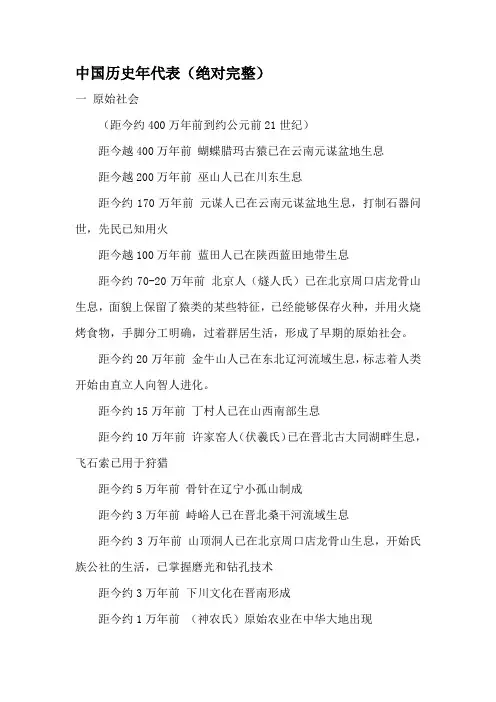 中国历史年代表（绝对完整）

一 原始社会

（距今约 400 万年前到约公元前 21 世纪）

距今越 400 万年前 蝴蝶腊玛古猿已在云南元谋盆地生息

距今越 200 万年前 巫山人已在川东生息

距今约 170 万年前 元谋人已在云南元谋盆地生息，打制石器问世，先民已知用火

距今越 100 万年前 蓝田人已在陕西蓝田地带生息

距今约 70-20 万年前 北京人（燧人氏）已在北京周口店龙骨山生息，面貌上保留了猿类的某些特征，已经能够保存火种，并用火烧烤食物，手脚分工明确，过着群居生活，形成了早期的原始社会。

距今约 20 万年前 金牛山人已在东北辽河流域生息，标志着人类开始由直立人向智人进化。

距今约 15 万年前 丁村人已在山西南部生息

距今约 10 万年前 许家窑人（伏羲氏）已在晋北古大同湖畔生息，飞石索已用于狩猎

距今约 5 万年前 骨针在辽宁小孤山制成

距今约 3 万年前 峙峪人已在晋北桑干河流域生息

距今约 3 万年前 山顶洞人已在北京周口店龙骨山生息，开始氏族公社的生活，已掌握磨光和钻孔技术

距今约 3 万年前 下川文化在晋南形成

距今约 1 万年前 （神农氏）原始农业在中华大地出现